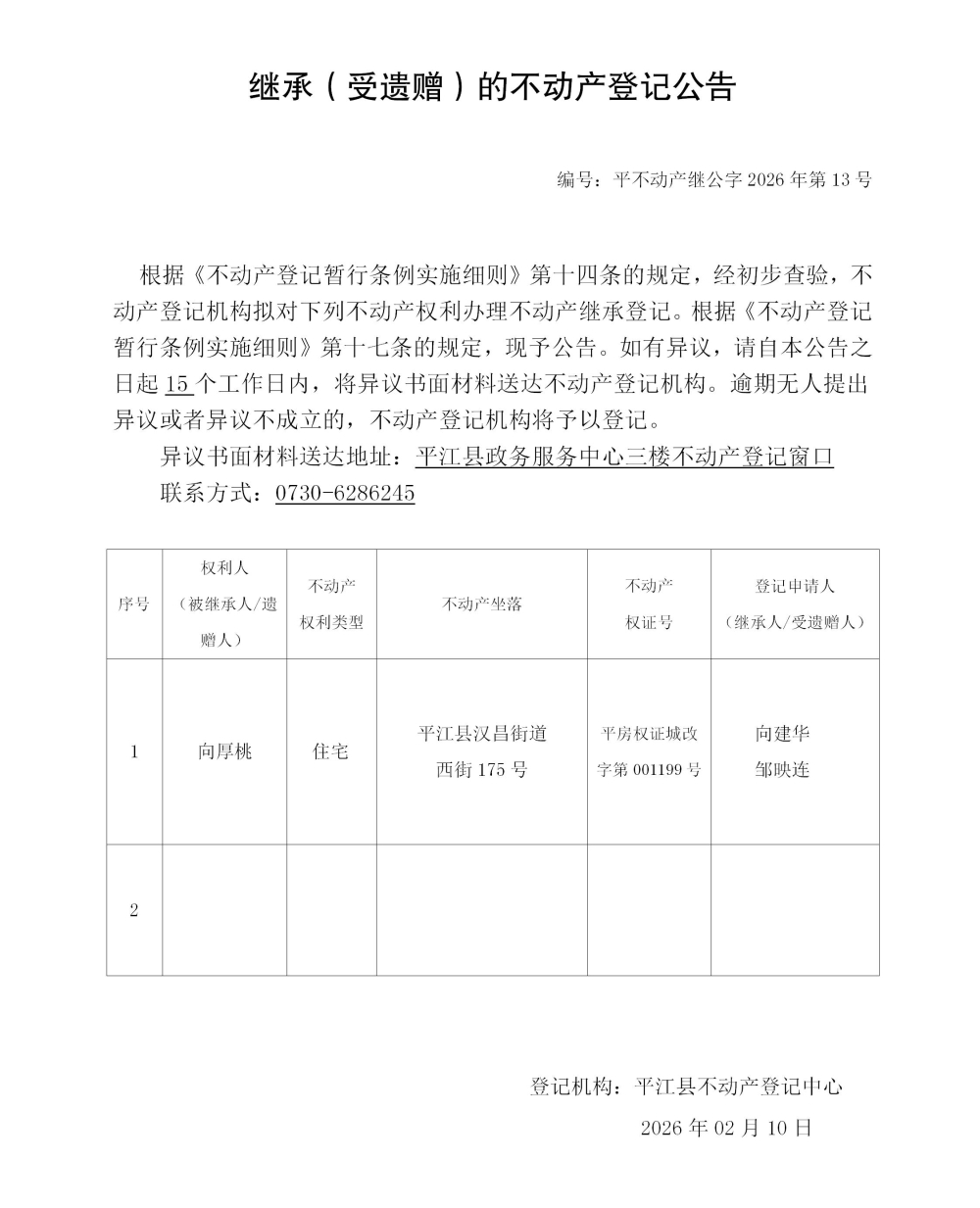 继承（受遗赠）的不动产登记公告

编号：平不动产继公字 2026 年第 13 号

根据《不动产登记暂行条例实施细则》第十四条的规定，经初步查验，不动产登记机构拟对下列不动产权利办理不动产继承登记。根据《不动产登记暂行条例实施细则》第十七条的规定，现予公告。如有异议，请自本公告之日起 15 个工作日内，将异议书面材料送达不动产登记机构。逾期无人提出异议或者异议不成立的，不动产登记机构将予以登记。

异议书面材料送达地址：平江县政务服务中心三楼不动产登记窗口

联系方式：0730-6286245

| 序号 | 权利人（被继承人/遗赠人） | 不动产权利类型 | 不动产坐落 | 不动产权证号 | 登记申请人（继承人/受遗赠人） |
|---|---|---|---|---|---|
| 1 | 向厚桃 | 住宅 | 平江县汉昌街道西街 175 号 | 平房权证城改字第 001199 号 | 向建华 邹映连 |
| 2 | | | | | |

登记机构：平江县不动产登记中心

2026 年 02 月 10 日